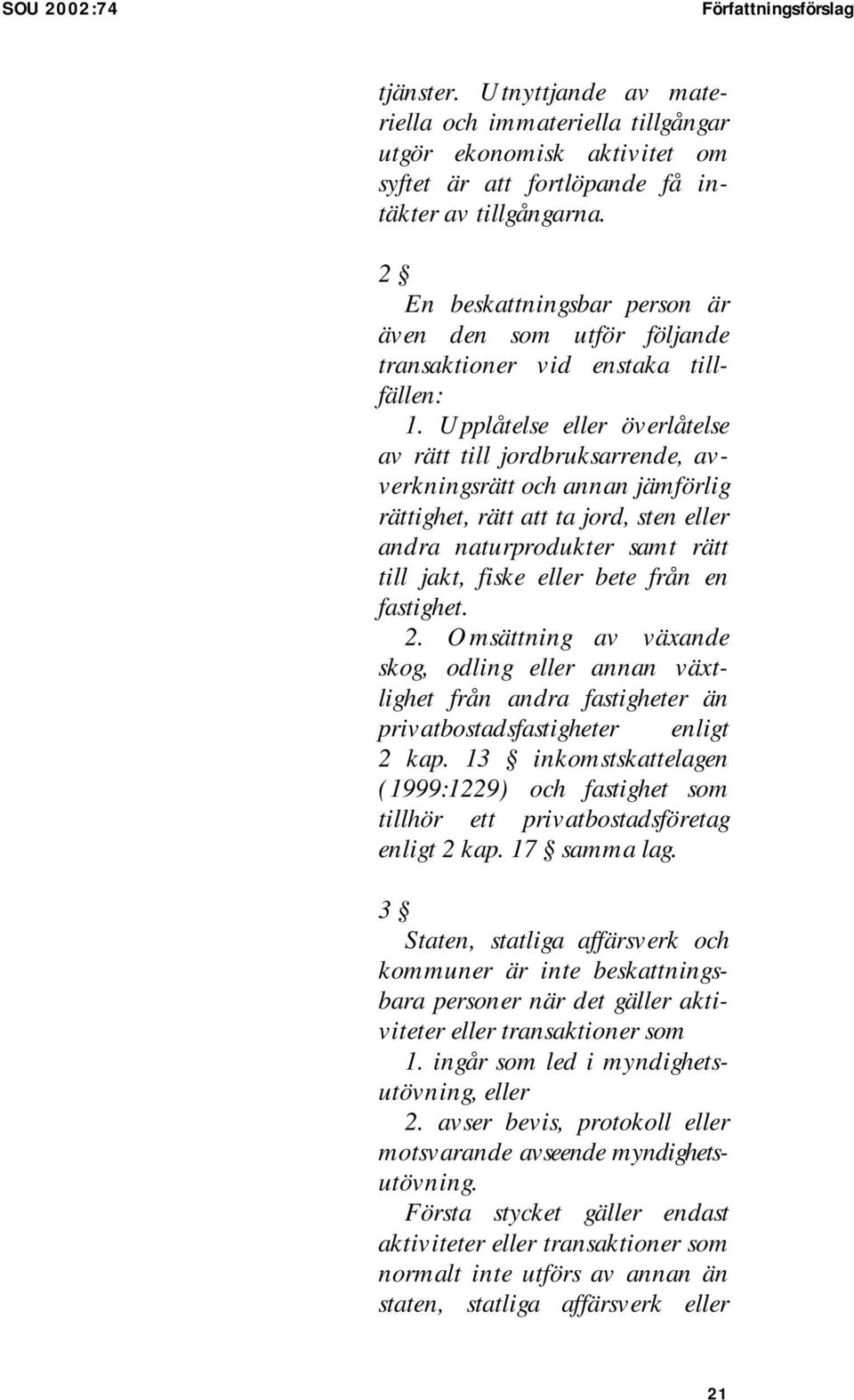 SOU 2002:74

Författningsförslag

tjänster. Utnyttjande av materiella och immateriella tillgångar utgör ekonomisk aktivitet om syftet är att fortlöpande få intäkter av tillgångarna.

2 §
En beskattningsbar person är även den som utför följande transaktioner vid enstaka tillfällen:
1. Upplåtelse eller överlåtelse av rätt till jordbruksarrende, avverkningsrätt och annan jämförlig rättighet, rätt att ta jord, sten eller andra naturprodukter samt rätt till jakt, fiske eller bete från en fastighet.
2. Omsättning av växande skog, odling eller annan växtlighet från andra fastigheter än privatbostadsfastigheter enligt 2 kap. 13 § inkomstskattelagen (1999:1229) och fastighet som tillhör ett privatbostadsföretag enligt 2 kap. 17 § samma lag.

3 §
Staten, statliga affärsverk och kommuner är inte beskattningsbara personer när det gäller aktiviteter eller transaktioner som
1. ingår som led i myndighetsutövning, eller
2. avser bevis, protokoll eller motsvarande avseende myndighetsutövning.
Första stycket gäller endast aktiviteter eller transaktioner som normalt inte utförs av annan än staten, statliga affärsverk eller

21